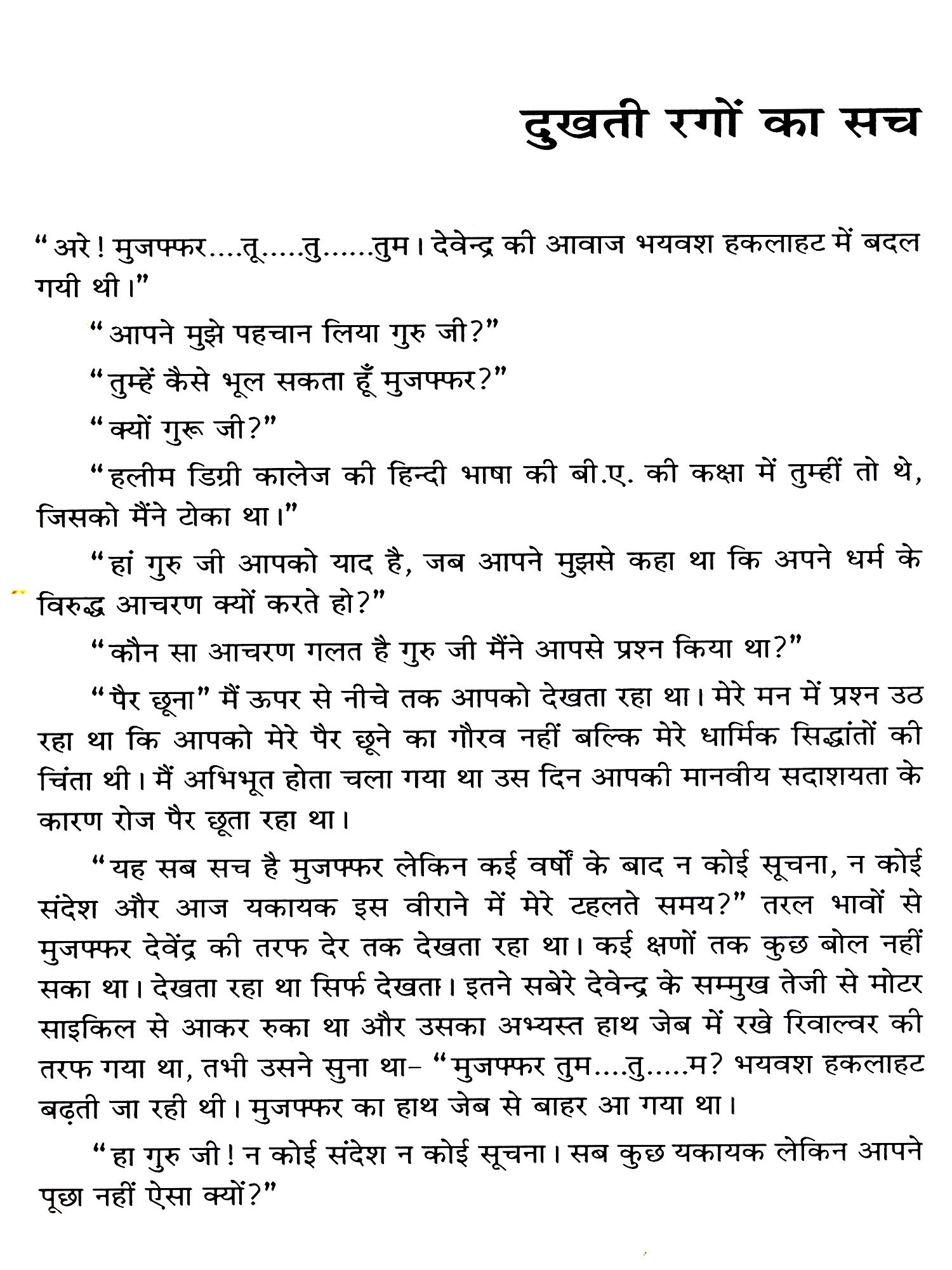 दुखती रगों का सच

"अरे! मुजफ्फर....तू.....तु......तुम। देवेन्द्र की आवाज भयवश हकलाहट में बदल गयी थी।"

"आपने मुझे पहचान लिया गुरु जी?"

"तुम्हें कैसे भूल सकता हूँ मुजफ्फर?"

"क्यों गुरू जी?"

"हलीम डिग्री कालेज की हिन्दी भाषा की बी.ए. की कक्षा में तुम्हीं तो थे, जिसको मैंने टोका था।"

"हां गुरु जी आपको याद है, जब आपने मुझसे कहा था कि अपने धर्म के विरुद्ध आचरण क्यों करते हो?"

"कौन सा आचरण गलत है गुरु जी मैंने आपसे प्रश्न किया था?"

"पैर छूना" मैं ऊपर से नीचे तक आपको देखता रहा था। मेरे मन में प्रश्न उठ रहा था कि आपको मेरे पैर छूने का गौरव नहीं बल्कि मेरे धार्मिक सिद्धांतों की चिंता थी। मैं अभिभूत होता चला गया था उस दिन आपकी मानवीय सदाशयता के कारण रोज पैर छूता रहा था।

"यह सब सच है मुजफ्फर लेकिन कई वर्षों के बाद न कोई सूचना, न कोई संदेश और आज यकायक इस वीराने में मेरे टहलते समय?" तरल भावों से मुजफ्फर देवेंद्र की तरफ देर तक देखता रहा था। कई क्षणों तक कुछ बोल नहीं सका था। देखता रहा था सिर्फ देखता। इतने सबेरे देवेन्द्र के सम्मुख तेजी से मोटर साइकिल से आकर रुका था और उसका अभ्यस्त हाथ जेब में रखे रिवाल्वर की तरफ गया था, तभी उसने सुना था– "मुजफ्फर तुम....तु.....म? भयवश हकलाहट बढ़ती जा रही थी। मुजफ्फर का हाथ जेब से बाहर आ गया था।

"हा गुरु जी! न कोई संदेश न कोई सूचना। सब कुछ यकायक लेकिन आपने पूछा नहीं ऐसा क्यों?"